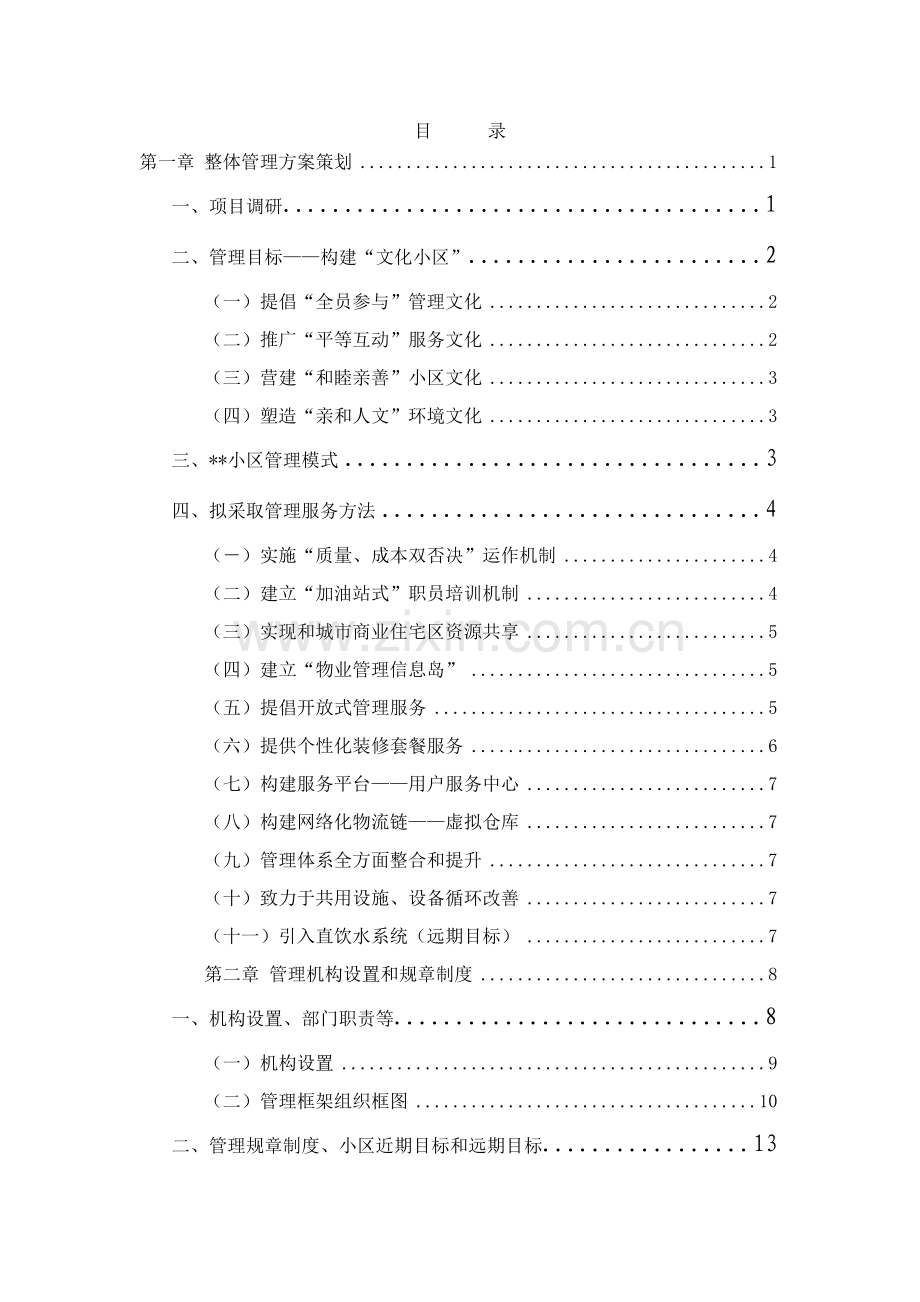 目　录

第一章 整体管理方案策划 1

一、项目调研 1

二、管理目标——构建“文化小区” 2

（一）提倡“全员参与”管理文化 2

（二）推广“平等互动”服务文化 2

（三）营建“和睦亲善”小区文化 3

（四）塑造“亲和人文”环境文化 3

三、**小区管理模式 3

四、拟采取管理服务方法 4

（一）实施“质量、成本双否决”运作机制 4

（二）建立“加油站式”职员培训机制 4

（三）实现和城市商业住宅区资源共享 5

（四）建立“物业管理信息岛” 5

（五）提倡开放式管理服务 5

（六）提供个性化装修套餐服务 6

（七）构建服务平台——用户服务中心 7

（八）构建网络化物流链——虚拟仓库 7

（九）管理体系全方面整合和提升 7

（十）致力于共用设施、设备循环改善 7

（十一）引入直饮水系统（远期目标） 7

第二章 管理机构设置和规章制度 8

一、机构设置、部门职责等 8

（一）机构设置 9

（二）管理框架组织框图 10

二、管理规章制度、小区近期目标和远期目标 13

www.zixin.com.cn